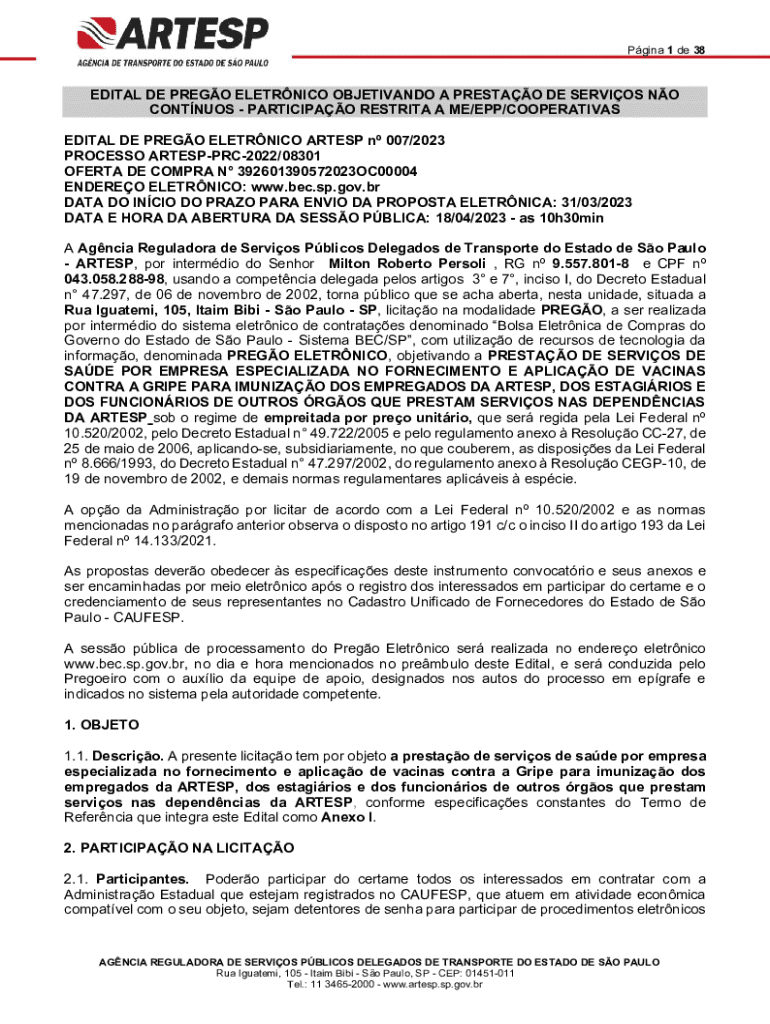 ARTESP
AGÊNCIA DE TRANSPORTE DO ESTADO DE SÃO PAULO

Página 1 de 38

EDITAL DE PREGÃO ELETRÔNICO OBJETIVANDO A PRESTAÇÃO DE SERVIÇOS NÃO CONTÍNUOS - PARTICIPAÇÃO RESTRITA A ME/EPP/COOPERATIVAS

EDITAL DE PREGÃO ELETRÔNICO ARTESP nº 007/2023
PROCESSO ARTESP-PRC-2022/08301
OFERTA DE COMPRA N° 392601390572023OC00004
ENDEREÇO ELETRÔNICO: www.bec.sp.gov.br
DATA DO INÍCIO DO PRAZO PARA ENVIO DA PROPOSTA ELETRÔNICA: 31/03/2023
DATA E HORA DA ABERTURA DA SESSÃO PÚBLICA: 18/04/2023 - as 10h30min

A Agência Reguladora de Serviços Públicos Delegados de Transporte do Estado de São Paulo - ARTESP, por intermédio do Senhor Milton Roberto Persoli , RG nº 9.557.801-8 e CPF nº 043.058.288-98, usando a competência delegada pelos artigos 3° e 7°, inciso I, do Decreto Estadual n° 47.297, de 06 de novembro de 2002, torna público que se acha aberta, nesta unidade, situada a Rua Iguatemi, 105, Itaim Bibi - São Paulo - SP, licitação na modalidade PREGÃO, a ser realizada por intermédio do sistema eletrônico de contratações denominado "Bolsa Eletrônica de Compras do Governo do Estado de São Paulo - Sistema BEC/SP", com utilização de recursos de tecnologia da informação, denominada PREGÃO ELETRÔNICO, objetivando a PRESTAÇÃO DE SERVIÇOS DE SAÚDE POR EMPRESA ESPECIALIZADA NO FORNECIMENTO E APLICAÇÃO DE VACINAS CONTRA A GRIPE PARA IMUNIZAÇÃO DOS EMPREGADOS DA ARTESP, DOS ESTAGIÁRIOS E DOS FUNCIONÁRIOS DE OUTROS ÓRGÃOS QUE PRESTAM SERVIÇOS NAS DEPENDÊNCIAS DA ARTESP sob o regime de empreitada por preço unitário, que será regida pela Lei Federal nº 10.520/2002, pelo Decreto Estadual n° 49.722/2005 e pelo regulamento anexo à Resolução CC-27, de 25 de maio de 2006, aplicando-se, subsidiariamente, no que couberem, as disposições da Lei Federal nº 8.666/1993, do Decreto Estadual n° 47.297/2002, do regulamento anexo à Resolução CEGP-10, de 19 de novembro de 2002, e demais normas regulamentares aplicáveis à espécie.

A opção da Administração por licitar de acordo com a Lei Federal nº 10.520/2002 e as normas mencionadas no parágrafo anterior observa o disposto no artigo 191 c/c o inciso II do artigo 193 da Lei Federal nº 14.133/2021.

As propostas deverão obedecer às especificações deste instrumento convocatório e seus anexos e ser encaminhadas por meio eletrônico após o registro dos interessados em participar do certame e o credenciamento de seus representantes no Cadastro Unificado de Fornecedores do Estado de São Paulo - CAUFESP.

A sessão pública de processamento do Pregão Eletrônico será realizada no endereço eletrônico www.bec.sp.gov.br, no dia e hora mencionados no preâmbulo deste Edital, e será conduzida pelo Pregoeiro com o auxílio da equipe de apoio, designados nos autos do processo em epígrafe e indicados no sistema pela autoridade competente.

1. OBJETO

1.1. Descrição. A presente licitação tem por objeto a prestação de serviços de saúde por empresa especializada no fornecimento e aplicação de vacinas contra a Gripe para imunização dos empregados da ARTESP, dos estagiários e dos funcionários de outros órgãos que prestam serviços nas dependências da ARTESP, conforme especificações constantes do Termo de Referência que integra este Edital como Anexo I.

2. PARTICIPAÇÃO NA LICITAÇÃO

2.1. Participantes. Poderão participar do certame todos os interessados em contratar com a Administração Estadual que estejam registrados no CAUFESP, que atuem em atividade econômica compatível com o seu objeto, sejam detentores de senha para participar de procedimentos eletrônicos

AGÊNCIA REGULADORA DE SERVIÇOS PÚBLICOS DELEGADOS DE TRANSPORTE DO ESTADO DE SÃO PAULO
Rua Iguatemi, 105 - Itaim Bibi - São Paulo, SP - CEP: 01451-011
Tel.: 11 3465-2000 - www.artesp.sp.gov.br